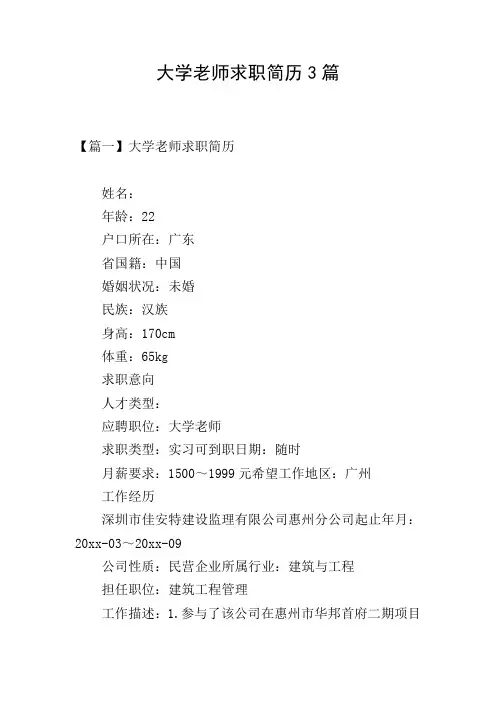 大学老师求职简历 3 篇

【篇一】大学老师求职简历

姓名：

年龄：22

户口所在：广东

省国籍：中国

婚姻状况：未婚

民族：汉族

身高：170cm

体重：65kg

求职意向

人才类型：

应聘职位：大学老师

求职类型：实习可到职日期：随时

月薪要求：1500～1999 元希望工作地区：广州

工作经历

深圳市佳安特建设监理有限公司惠州分公司起止年月：20xx-03～20xx-09

公司性质：民营企业所属行业：建筑与工程

担任职位：建筑工程管理

工作描述：1.参与了该公司在惠州市华邦首府二期项目